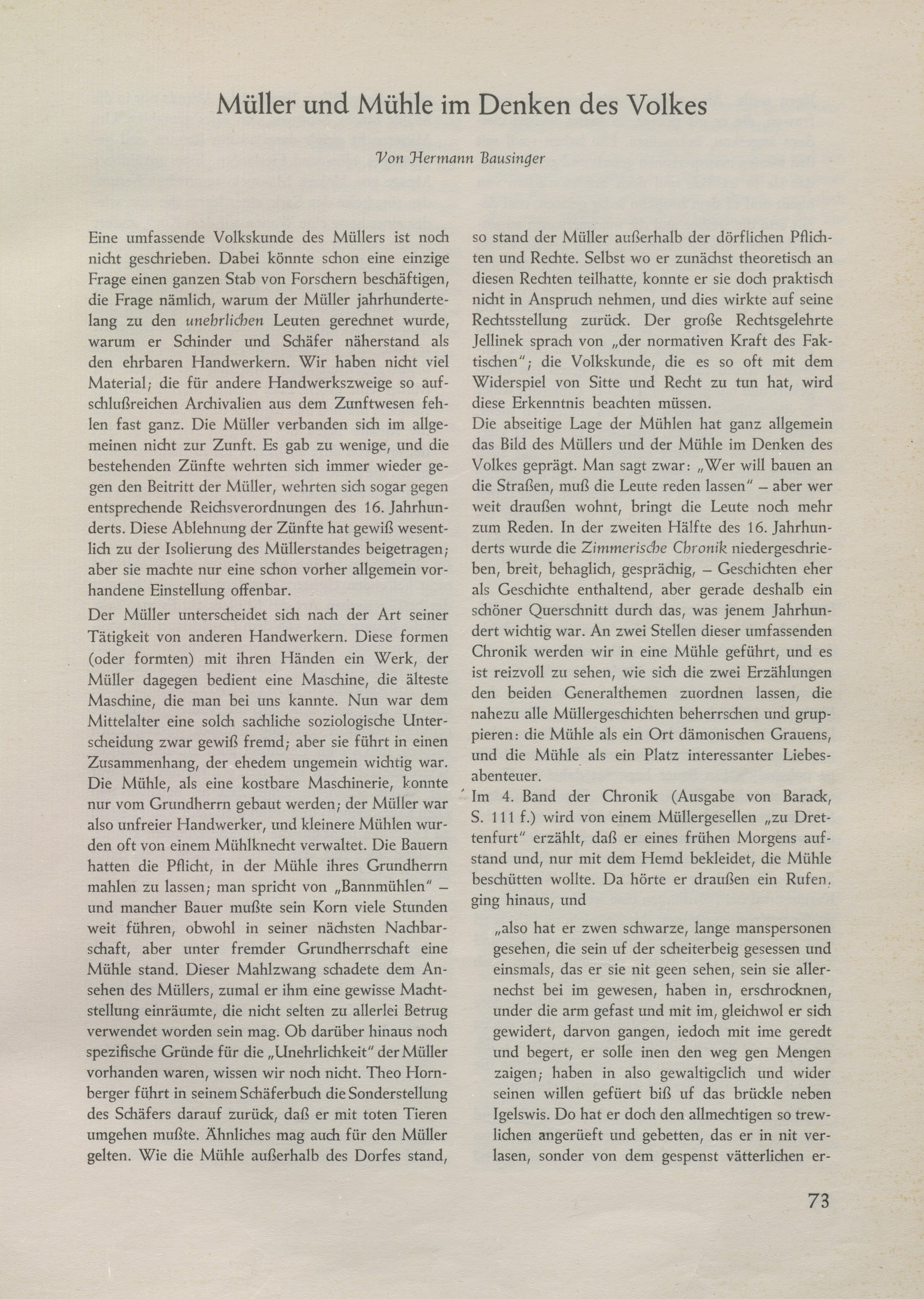 Müller und Mühle im Denken des Volkes

Von Hermann Bausinger

Eine umfassende Volkskunde des Müllers ist noch nicht geschrieben. Dabei könnte schon eine einzige Frage einen ganzen Stab von Forschern beschäftigen, die Frage nämlich, warum der Müller jahrhundertelang zu den unehrlichen Leuten gerechnet wurde, warum er Schinder und Schäfer näherstand als den ehrbaren Handwerkern. Wir haben nicht viel Material; die für andere Handwerkszweige so aufschlußreichen Archivalien aus dem Zunftwesen fehlen fast ganz. Die Müller verbanden sich im allgemeinen nicht zur Zunft. Es gab zu wenige, und die bestehenden Zünfte wehrten sich immer wieder gegen den Beitritt der Müller, wehrten sich sogar gegen entsprechende Reichsverordnungen des 16. Jahrhunderts. Diese Ablehnung der Zünfte hat gewiß wesentlich zu der Isolierung des Müllerstandes beigetragen; aber sie machte nur eine schon vorher allgemein vorhandene Einstellung offenbar.

Der Müller unterscheidet sich nach der Art seiner Tätigkeit von anderen Handwerkern. Diese formen (oder formten) mit ihren Händen ein Werk, der Müller dagegen bedient eine Maschine, die älteste Maschine, die man bei uns kannte. Nun war dem Mittelalter eine solch sachliche soziologische Unterscheidung zwar gewiß fremd; aber sie führt in einen Zusammenhang, der ehedem ungemein wichtig war. Die Mühle, als eine kostbare Maschinerie, konnte nur vom Grundherrn gebaut werden; der Müller war also unfreier Handwerker, und kleinere Mühlen wurden oft von einem Mühlknecht verwaltet. Die Bauern hatten die Pflicht, in der Mühle ihres Grundherrn mahlen zu lassen; man spricht von „Bannmühlen" – und mancher Bauer mußte sein Korn viele Stunden weit führen, obwohl in seiner nächsten Nachbarschaft, aber unter fremder Grundherrschaft eine Mühle stand. Dieser Mahlzwang schadete dem Ansehen des Müllers, zumal er ihm eine gewisse Machtstellung einräumte, die nicht selten zu allerlei Betrug verwendet worden sein mag. Ob darüber hinaus noch spezifische Gründe für die „Unehrlichkeit" der Müller vorhanden waren, wissen wir noch nicht. Theo Hornberger führt in seinem Schäferbuch die Sonderstellung des Schäfers darauf zurück, daß er mit toten Tieren umgehen mußte. Ähnliches mag auch für den Müller gelten. Wie die Mühle außerhalb des Dorfes stand, so stand der Müller außerhalb der dörflichen Pflichten und Rechte. Selbst wo er zunächst theoretisch an diesen Rechten teilhatte, konnte er sie doch praktisch nicht in Anspruch nehmen, und dies wirkte auf seine Rechtsstellung zurück. Der große Rechtsgelehrte Jellinek sprach von „der normativen Kraft des Faktischen"; die Volkskunde, die es so oft mit dem Widerspiel von Sitte und Recht zu tun hat, wird diese Erkenntnis beachten müssen.

Die abseitige Lage der Mühlen hat ganz allgemein das Bild des Müllers und der Mühle im Denken des Volkes geprägt. Man sagt zwar: „Wer will bauen an die Straßen, muß die Leute reden lassen" – aber wer weit draußen wohnt, bringt die Leute noch mehr zum Reden. In der zweiten Hälfte des 16. Jahrhunderts wurde die Zimmerische Chronik niedergeschrieben, breit, behaglich, gesprächig, – Geschichten eher als Geschichte enthaltend, aber gerade deshalb ein schöner Querschnitt durch das, was jenem Jahrhundert wichtig war. An zwei Stellen dieser umfassenden Chronik werden wir in eine Mühle geführt, und es ist reizvoll zu sehen, wie sich die zwei Erzählungen den beiden Generalthemen zuordnen lassen, die nahezu alle Müllergeschichten beherrschen und gruppieren: die Mühle als ein Ort dämonischen Grauens, und die Mühle als ein Platz interessanter Liebesabenteuer.

Im 4. Band der Chronik (Ausgabe von Barack, S. 111 f.) wird von einem Müllergesellen „zu Drettenfurt" erzählt, daß er eines frühen Morgens aufstand und, nur mit dem Hemd bekleidet, die Mühle beschütten wollte. Da hörte er draußen ein Rufen, ging hinaus, und

„also hat er zwen schwarze, lange manspersonen gesehen, die sein uf der scheiterbeig gesessen und einsmals, das er sie nit geen sehen, sein sie allernechst bei im gewesen, haben in, erschrocknen, under die arm gefast und mit im, gleichwol er sich gewidert, darvon gangen, iedoch mit ime geredt und begert, er solle inen den weg gen Mengen zaigen; haben in also gewaltigclich und wider seinen willen gefüert biß uf das brückle neben Igelswis. Do hat er doch den allmechtigen so trewlichen angerüeft und gebetten, das er in nit verlasen, sonder von dem gespenst vätterlichen er-

73